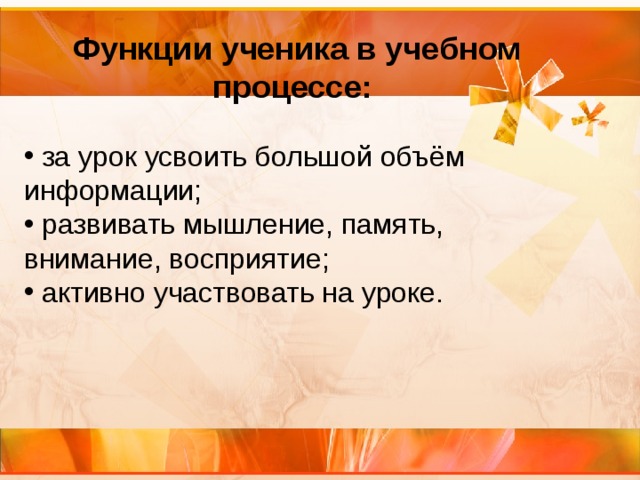 Функции ученика в учебном процессе:

• за урок усвоить большой объём информации;
• развивать мышление, память, внимание, восприятие;
• активно участвовать на уроке.